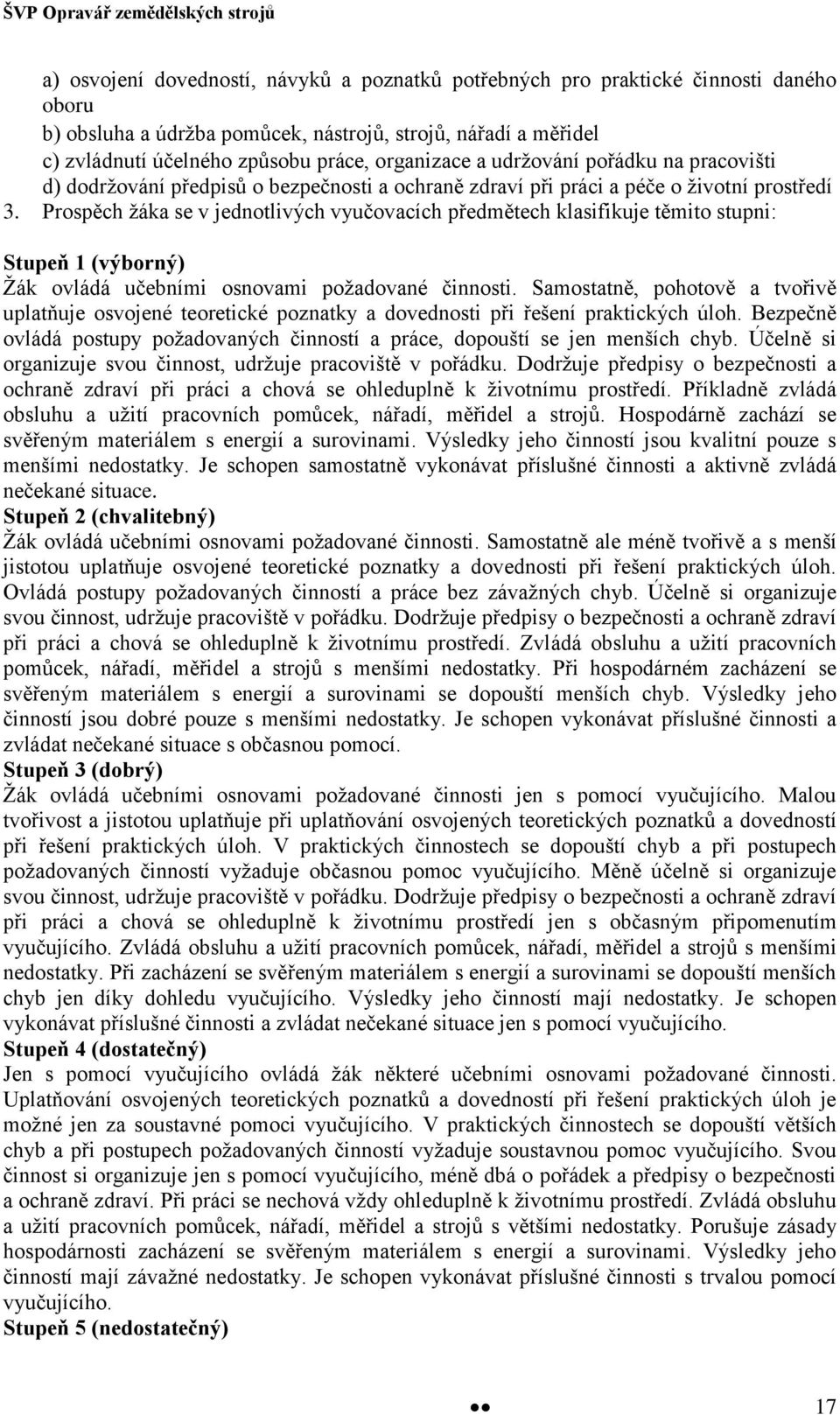 ŠVP Opravář zemědělských strojů

a) osvojení dovedností, návyků a poznatků potřebných pro praktické činnosti daného oboru
b) obsluha a údržba pomůcek, nástrojů, strojů, nářadí a měřidel
c) zvládnutí účelného způsobu práce, organizace a udržování pořádku na pracovišti
d) dodržování předpisů o bezpečnosti a ochraně zdraví při práci a péče o životní prostředí
3. Prospěch žáka se v jednotlivých vyučovacích předmětech klasifikuje těmito stupni:

Stupeň 1 (výborný)
Žák ovládá učebními osnovami požadované činnosti. Samostatně, pohotově a tvořivě uplatňuje osvojené teoretické poznatky a dovednosti při řešení praktických úloh. Bezpečně ovládá postupy požadovaných činností a práce, dopouští se jen menších chyb. Účelně si organizuje svou činnost, udržuje pracoviště v pořádku. Dodržuje předpisy o bezpečnosti a ochraně zdraví při práci a chová se ohleduplně k životnímu prostředí. Příkladně zvládá obsluhu a užití pracovních pomůcek, nářadí, měřidel a strojů. Hospodárně zachází se svěřeným materiálem s energií a surovinami. Výsledky jeho činností jsou kvalitní pouze s menšími nedostatky. Je schopen samostatně vykonávat příslušné činnosti a aktivně zvládá nečekané situace.
Stupeň 2 (chvalitebný)
Žák ovládá učebními osnovami požadované činnosti. Samostatně ale méně tvořivě a s menší jistotou uplatňuje osvojené teoretické poznatky a dovednosti při řešení praktických úloh. Ovládá postupy požadovaných činností a práce bez závažných chyb. Účelně si organizuje svou činnost, udržuje pracoviště v pořádku. Dodržuje předpisy o bezpečnosti a ochraně zdraví při práci a chová se ohleduplně k životnímu prostředí. Zvládá obsluhu a užití pracovních pomůcek, nářadí, měřidel a strojů s menšími nedostatky. Při hospodárném zacházení se svěřeným materiálem s energií a surovinami se dopouští menších chyb. Výsledky jeho činností jsou dobré pouze s menšími nedostatky. Je schopen vykonávat příslušné činnosti a zvládat nečekané situace s občasnou pomocí.
Stupeň 3 (dobrý)
Žák ovládá učebními osnovami požadované činnosti jen s pomocí vyučujícího. Malou tvořivost a jistotou uplatňuje při uplatňování osvojených teoretických poznatků a dovedností při řešení praktických úloh. V praktických činnostech se dopouští chyb a při postupech požadovaných činností vyžaduje občasnou pomoc vyučujícího. Měně účelně si organizuje svou činnost, udržuje pracoviště v pořádku. Dodržuje předpisy o bezpečnosti a ochraně zdraví při práci a chová se ohleduplně k životnímu prostředí jen s občasným připomenutím vyučujícího. Zvládá obsluhu a užití pracovních pomůcek, nářadí, měřidel a strojů s menšími nedostatky. Při zacházení se svěřeným materiálem s energií a surovinami se dopouští menších chyb jen díky dohledu vyučujícího. Výsledky jeho činností mají nedostatky. Je schopen vykonávat příslušné činnosti a zvládat nečekané situace jen s pomocí vyučujícího.
Stupeň 4 (dostatečný)
Jen s pomocí vyučujícího ovládá žák některé učebními osnovami požadované činnosti. Uplatňování osvojených teoretických poznatků a dovedností při řešení praktických úloh je možné jen za soustavné pomoci vyučujícího. V praktických činnostech se dopouští větších chyb a při postupech požadovaných činností vyžaduje soustavnou pomoc vyučujícího. Svou činnost si organizuje jen s pomocí vyučujícího, méně dbá o pořádek a předpisy o bezpečnosti a ochraně zdraví. Při práci se nechová vždy ohleduplně k životnímu prostředí. Zvládá obsluhu a užití pracovních pomůcek, nářadí, měřidel a strojů s většími nedostatky. Porušuje zásady hospodárnosti zacházení se svěřeným materiálem s energií a surovinami. Výsledky jeho činností mají závažné nedostatky. Je schopen vykonávat příslušné činnosti s trvalou pomocí vyučujícího.
Stupeň 5 (nedostatečný)

17